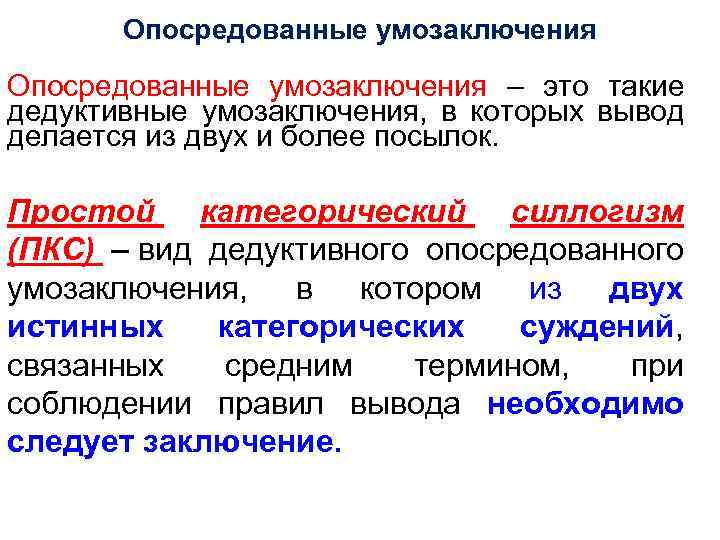 Опосредованные умозаключения

Опосредованные умозаключения – это такие дедуктивные умозаключения, в которых вывод делается из двух и более посылок.

Простой категорический силлогизм (ПКС) – вид дедуктивного опосредованного умозаключения, в котором из двух истинных категорических суждений, связанных средним термином, при соблюдении правил вывода необходимо следует заключение.